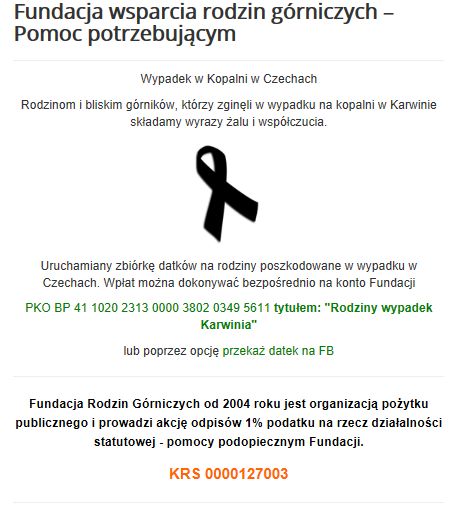 Fundacja wsparcia rodzin górniczych – Pomoc potrzebującym

Wypadek w Kopalni w Czechach

Rodzinom i bliskim górników, którzy zginęli w wypadku na kopalni w Karwinie składamy wyrazy żalu i współczucia.

Uruchamiany zbiórkę datków na rodziny poszkodowane w wypadku w Czechach. Wpłat można dokonywać bezpośrednio na konto Fundacji

PKO BP 41 1020 2313 0000 3802 0349 5611 tytułem: "Rodziny wypadek Karwinia"

lub poprzez opcję przekaż datek na FB

Fundacja Rodzin Górniczych od 2004 roku jest organizacją pożytku publicznego i prowadzi akcję odpisów 1% podatku na rzecz działalności statutowej - pomocy podopiecznym Fundacji.

KRS 0000127003